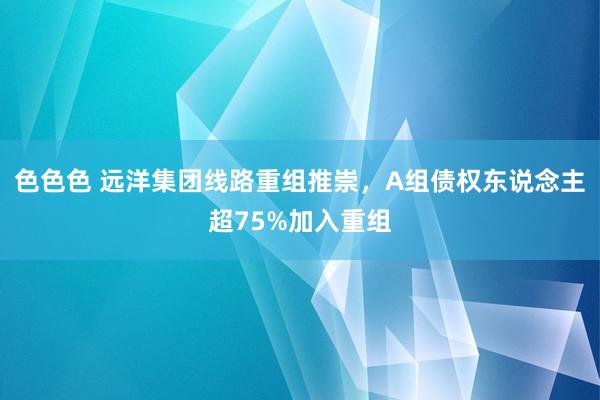 色色色 远洋集团线路重组推崇，A组债权东说念主超75%加入重组